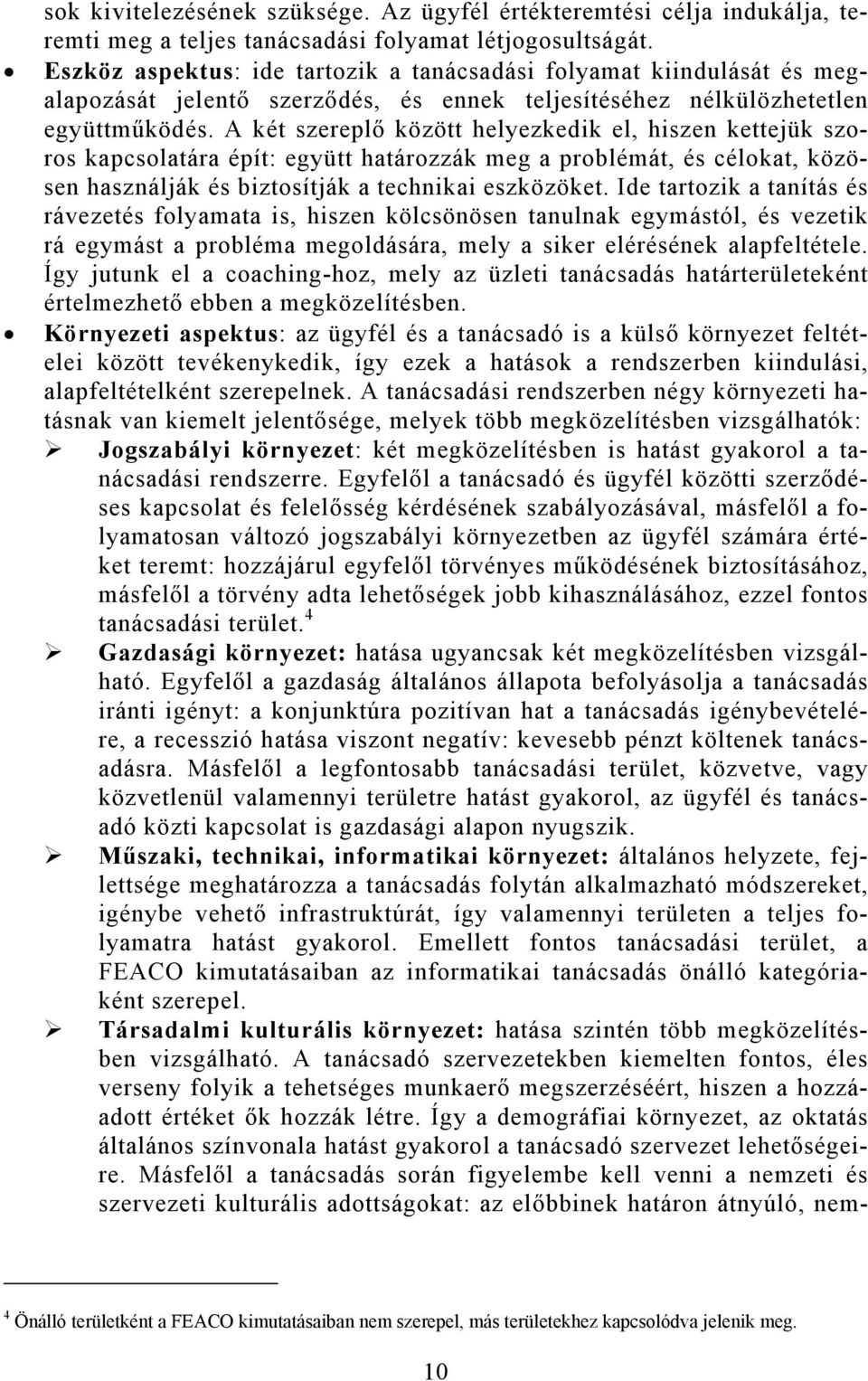 sok kivitelezésének szüksége. Az ügyfél értékteremtési célja indukálja, teremti meg a teljes tanácsadási folyamat létjogosultságát.

• Eszköz aspektus: ide tartozik a tanácsadási folyamat kiindulását és megalapozását jelentő szerződés, és ennek teljesítéséhez nélkülözhetetlen együttműködés. A két szereplő között helyezkedik el, hiszen kettejük szoros kapcsolatára épít: együtt határozzák meg a problémát, és célokat, közösen használják és biztosítják a technikai eszközöket. Ide tartozik a tanítás és rávezetés folyamata is, hiszen kölcsönösen tanulnak egymástól, és vezetik rá egymást a probléma megoldására, mely a siker elérésének alapfeltétele. Így jutunk el a coaching-hoz, mely az üzleti tanácsadás határterületeként értelmezhető ebben a megközelítésben.

• Környezeti aspektus: az ügyfél és a tanácsadó is a külső környezet feltételei között tevékenykedik, így ezek a hatások a rendszerben kiindulási, alapfeltételként szerepelnek. A tanácsadási rendszerben négy környezeti hatásnak van kiemelt jelentősége, melyek több megközelítésben vizsgálhatók:

➢ Jogszabályi környezet: két megközelítésben is hatást gyakorol a tanácsadási rendszerre. Egyfelől a tanácsadó és ügyfél közötti szerződéses kapcsolat és felelősség kérdésének szabályozásával, másfelől a folyamatosan változó jogszabályi környezetben az ügyfél számára értéket teremt: hozzájárul egyfelől törvényes működésének biztosításához, másfelől a törvény adta lehetőségek jobb kihasználásához, ezzel fontos tanácsadási terület.$^4$

➢ Gazdasági környezet: hatása ugyancsak két megközelítésben vizsgálható. Egyfelől a gazdaság általános állapota befolyásolja a tanácsadás iránti igényt: a konjunktúra pozitívan hat a tanácsadás igénybevételére, a recesszió hatása viszont negatív: kevesebb pénzt költenek tanácsadásra. Másfelől a legfontosabb tanácsadási terület, közvetve, vagy közvetlenül valamennyi területre hatást gyakorol, az ügyfél és tanácsadó közti kapcsolat is gazdasági alapon nyugszik.

➢ Műszaki, technikai, informatikai környezet: általános helyzete, fejlettsége meghatározza a tanácsadás folytán alkalmazható módszereket, igénybe vehető infrastruktúrát, így valamennyi területen a teljes folyamatra hatást gyakorol. Emellett fontos tanácsadási terület, a FEACO kimutatásaiban az informatikai tanácsadás önálló kategóriaként szerepel.

➢ Társadalmi kulturális környezet: hatása szintén több megközelítésben vizsgálható. A tanácsadó szervezetekben kiemelten fontos, éles verseny folyik a tehetséges munkaerő megszerzéséért, hiszen a hozzáadott értéket ők hozzák létre. Így a demográfiai környezet, az oktatás általános színvonala hatást gyakorol a tanácsadó szervezet lehetőségeire. Másfelől a tanácsadás során figyelembe kell venni a nemzeti és szervezeti kulturális adottságokat: az előbbinek határon átnyúló, nem-

$^4$ Önálló területként a FEACO kimutatásaiban nem szerepel, más területekhez kapcsolódva jelenik meg.

10